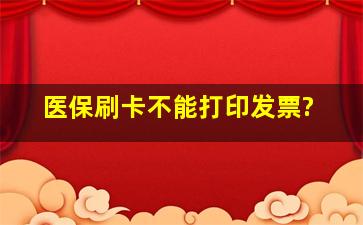 医保刷卡不能打印发票?